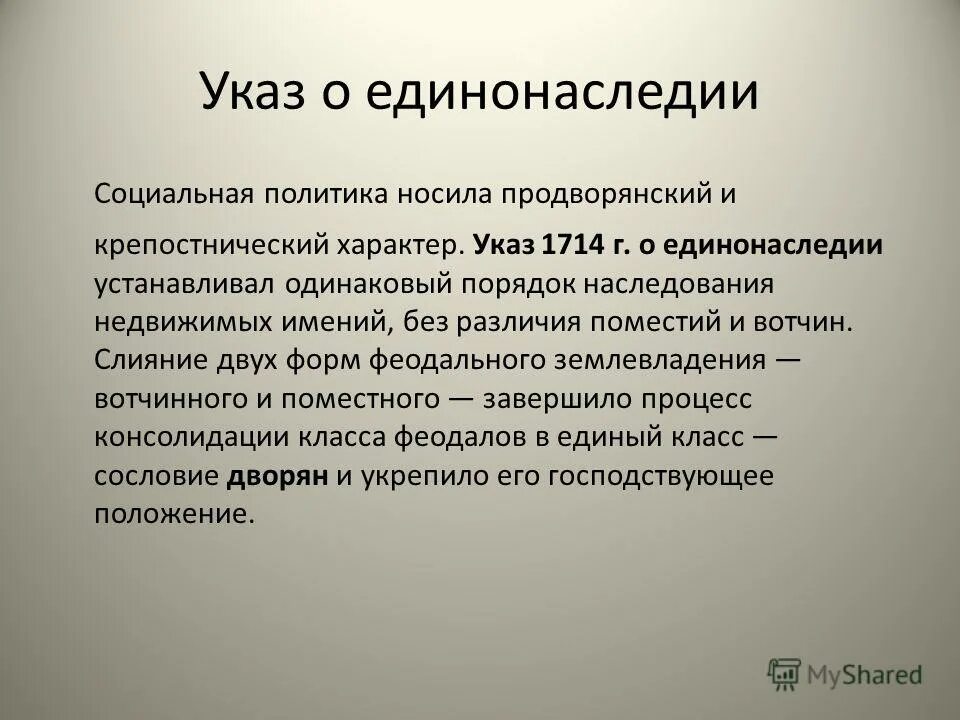 Указ о единонаследии

Социальная политика носила продворянский и крепостнический характер. Указ 1714 г. о единонаследии устанавливал одинаковый порядок наследования недвижимых имений, без различия поместий и вотчин. Слияние двух форм феодального землевладения — вотчинного и поместного — завершило процесс консолидации класса феодалов в единый класс — сословие дворян и укрепило его господствующее положение.

MyShared